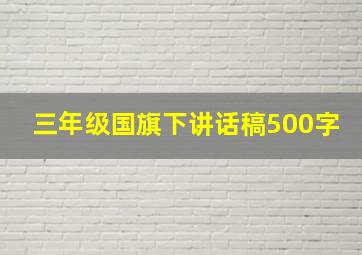 三年级国旗下讲话稿500字